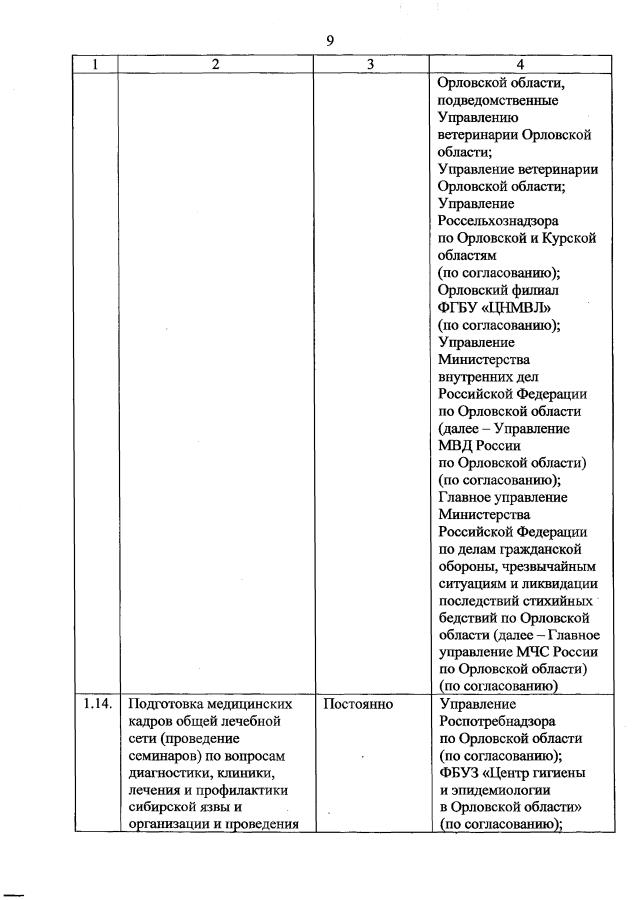 9

| 1 | 2 | 3 | 4 |
|---|---|---|---|
| | | | Орловской области, подведомственные Управлению ветеринарии Орловской области; Управление ветеринарии Орловской области; Управление Россельхознадзора по Орловской и Курской областям (по согласованию); Орловский филиал ФГБУ «ЦНМВЛ» (по согласованию); Управление Министерства внутренних дел Российской Федерации по Орловской области (далее – Управление МВД России по Орловской области) (по согласованию); Главное управление Министерства Российской Федерации по делам гражданской обороны, чрезвычайным ситуациям и ликвидации последствий стихийных бедствий по Орловской области (далее – Главное управление МЧС России по Орловской области) (по согласованию) |
| 1.14. | Подготовка медицинских кадров общей лечебной сети (проведение семинаров) по вопросам диагностики, клиники, лечения и профилактики сибирской язвы и организации и проведения | Постоянно | Управление Роспотребнадзора по Орловской области (по согласованию); ФБУЗ «Центр гигиены и эпидемиологии в Орловской области» (по согласованию); |